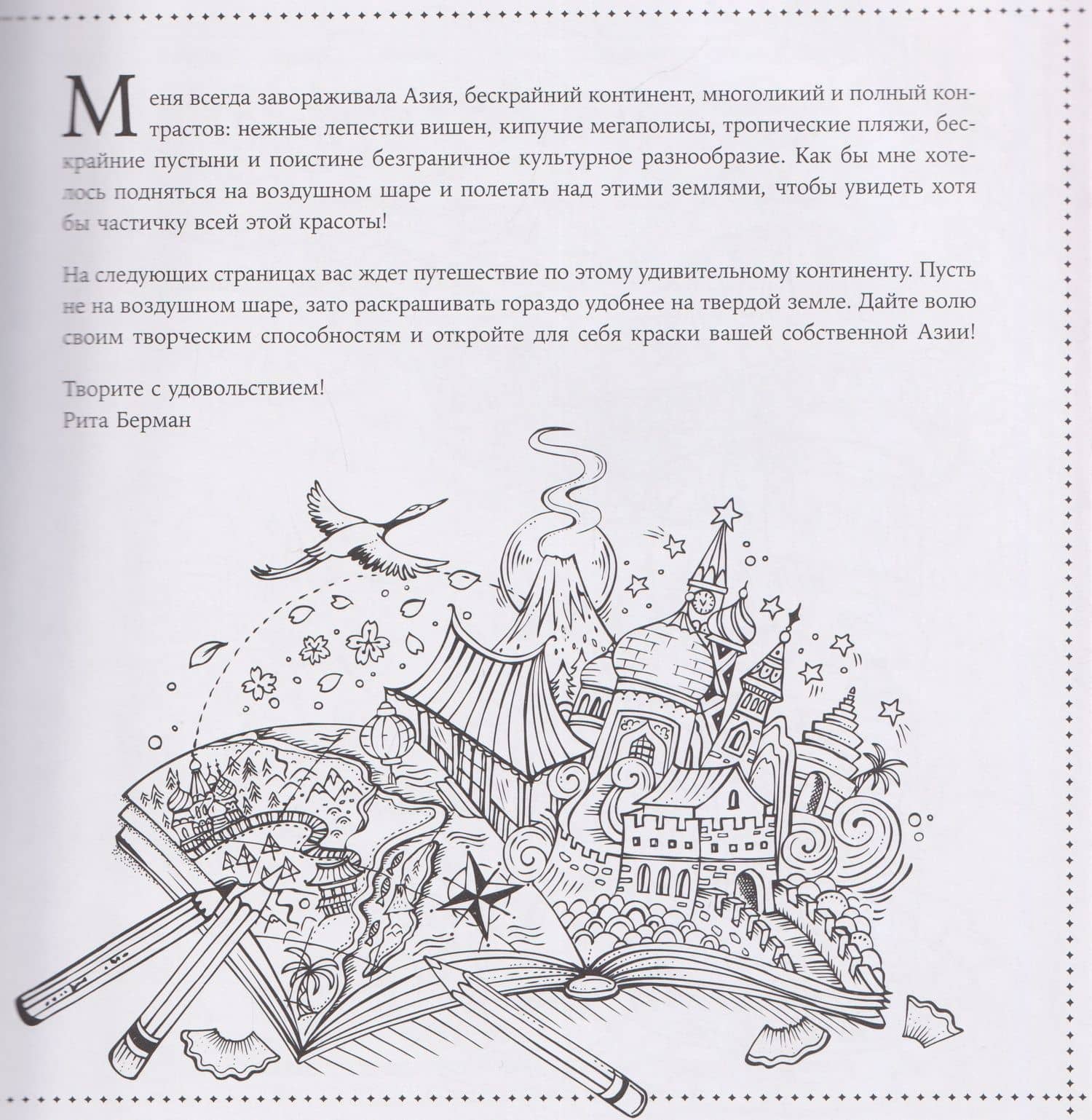 Меня всегда завораживала Азия, бескрайний континент, многоликий и полный контрастов: нежные лепестки вишен, кипучие мегаполисы, тропические пляжи, бескрайние пустыни и поистине безграничное культурное разнообразие. Как бы мне хотелось подняться на воздушном шаре и полетать над этими землями, чтобы увидеть хотя бы частичку всей этой красоты!

На следующих страницах вас ждет путешествие по этому удивительному континенту. Пусть не на воздушном шаре, зато раскрашивать гораздо удобнее на твердой земле. Дайте волю своим творческим способностям и откройте для себя краски вашей собственной Азии!

Творите с удовольствием!
Рита Берман